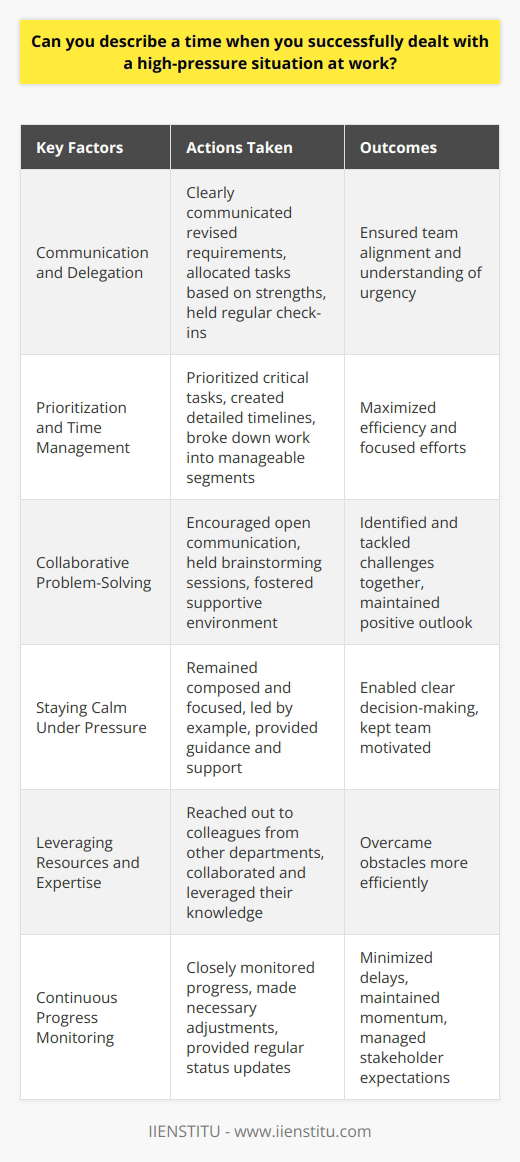 Can you describe a time when you successfully dealt with a high-pressure situation at work?

| Key Factors | Actions Taken | Outcomes |
|---|---|---|
| Communication and Delegation | Clearly communicated revised requirements, allocated tasks based on strengths, held regular check-ins | Ensured team alignment and understanding of urgency |
| Prioritization and Time Management | Prioritized critical tasks, created detailed timelines, broke down work into manageable segments | Maximized efficiency and focused efforts |
| Collaborative Problem-Solving | Encouraged open communication, held brainstorming sessions, fostered supportive environment | Identified and tackled challenges together, maintained positive outlook |
| Staying Calm Under Pressure | Remained composed and focused, led by example, provided guidance and support | Enabled clear decision-making, kept team motivated |
| Leveraging Resources and Expertise | Reached out to colleagues from other departments, collaborated and leveraged their knowledge | Overcame obstacles more efficiently |
| Continuous Progress Monitoring | Closely monitored progress, made necessary adjustments, provided regular status updates | Minimized delays, maintained momentum, managed stakeholder expectations |

IIENSTITU - www.iienstitu.com